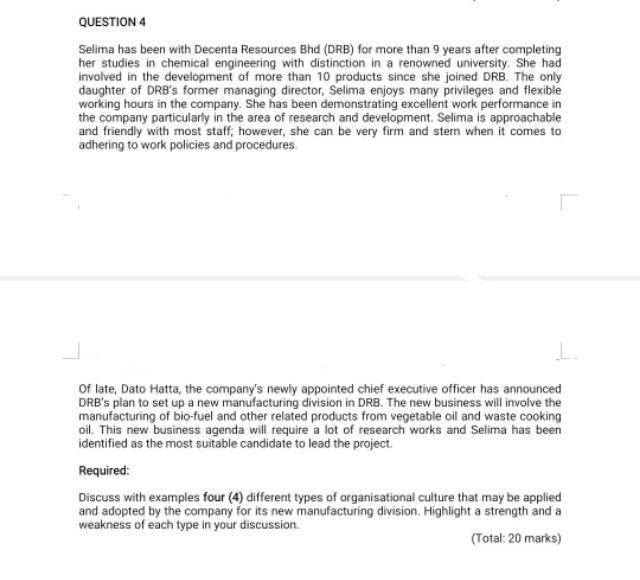 QUESTION 4

Selima has been with Decenta Resources Bhd (DRB) for more than 9 years after completing her studies in chemical engineering with distinction in a renowned university. She had involved in the development of more than 10 products since she joined DRB. The only daughter of DRB's former managing director, Selima enjoys many privileges and flexible working hours in the company. She has been demonstrating excellent work performance in the company particularly in the area of research and development. Selima is approachable and friendly with most staff; however, she can be very firm and stern when it comes to adhering to work policies and procedures.

Of late, Dato Hatta, the company's newly appointed chief executive officer has announced DRB's plan to set up a new manufacturing division in DRB. The new business will involve the manufacturing of bio-fuel and other related products from vegetable oil and waste cooking oil. This new business agenda will require a lot of research works and Selima has been identified as the most suitable candidate to lead the project.

Required:

Discuss with examples four (4) different types of organisational culture that may be applied and adopted by the company for its new manufacturing division. Highlight a strength and a weakness of each type in your discussion.

(Total: 20 marks)